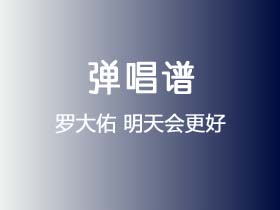 弹唱谱

罗大佑 明天会更好